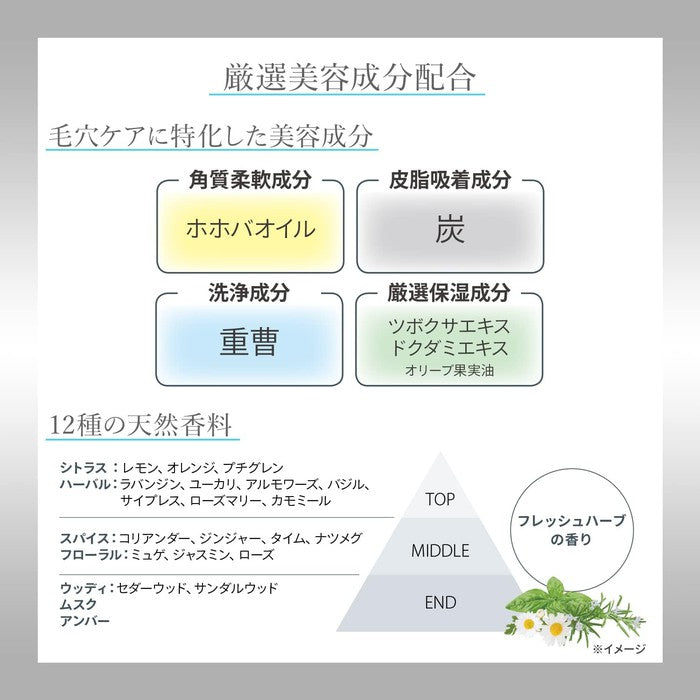 厳選美容成分配合

毛穴ケアに特化した美容成分

角質柔軟成分
ホホバオイル

皮脂吸着成分
炭

洗浄成分
重曹

厳選保湿成分
ツボクサエキス
ドクダミエキス
オリーブ果実油

12種の天然香料

シトラス：レモン、オレンジ、プチグレン
ハーバル：ラバンジン、ユーカリ、アルモワーズ、バジル、サイプレス、ローズマリー、カモミール

スパイス：コリアンダー、ジンジャー、タイム、ナツメグ
フローラル：ミュゲ、ジャスミン、ローズ

ウッディ：セダーウッド、サンダルウッド
ムスク
アンバー

TOP
MIDDLE
END

フレッシュハーブの香り

※イメージ